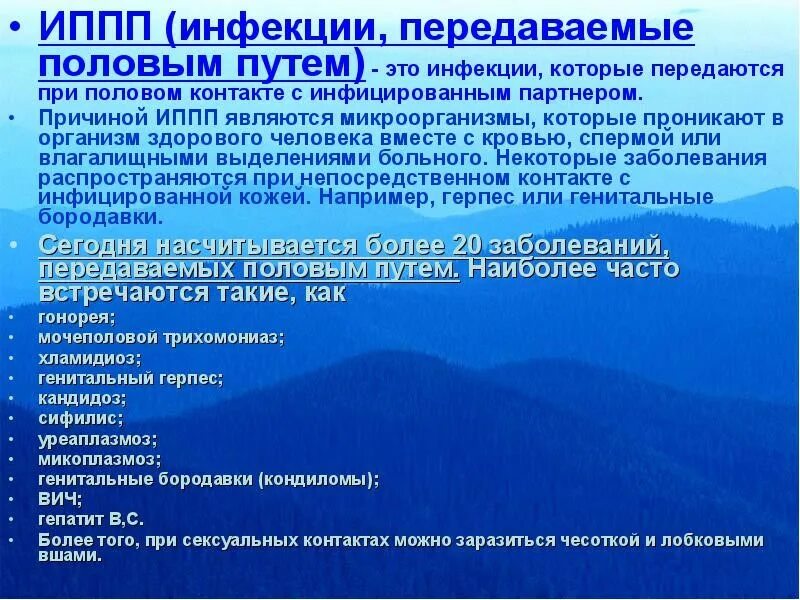 • ИППП (инфекции, передаваемые половым путем) - это инфекции, которые передаются при половом контакте с инфицированным партнером.

• Причиной ИППП являются микроорганизмы, которые проникают в организм здорового человека вместе с кровью, спермой или влагалищными выделениями больного. Некоторые заболевания распространяются при непосредственном контакте с инфицированной кожей. Например, герпес или генитальные бородавки.

• Сегодня насчитывается более 20 заболеваний, передаваемых половым путем. Наиболее часто встречаются такие, как

• гонорея;
• мочеполовой трихомониаз;
• хламидиоз;
• генитальный герпес;
• кандидоз;
• сифилис;
• уреаплазмоз;
• микоплазмоз;
• генитальные бородавки (кондиломы);
• ВИЧ;
• гепатит В,С.
• Более того, при сексуальных контактах можно заразиться чесоткой и лобковыми вшами.